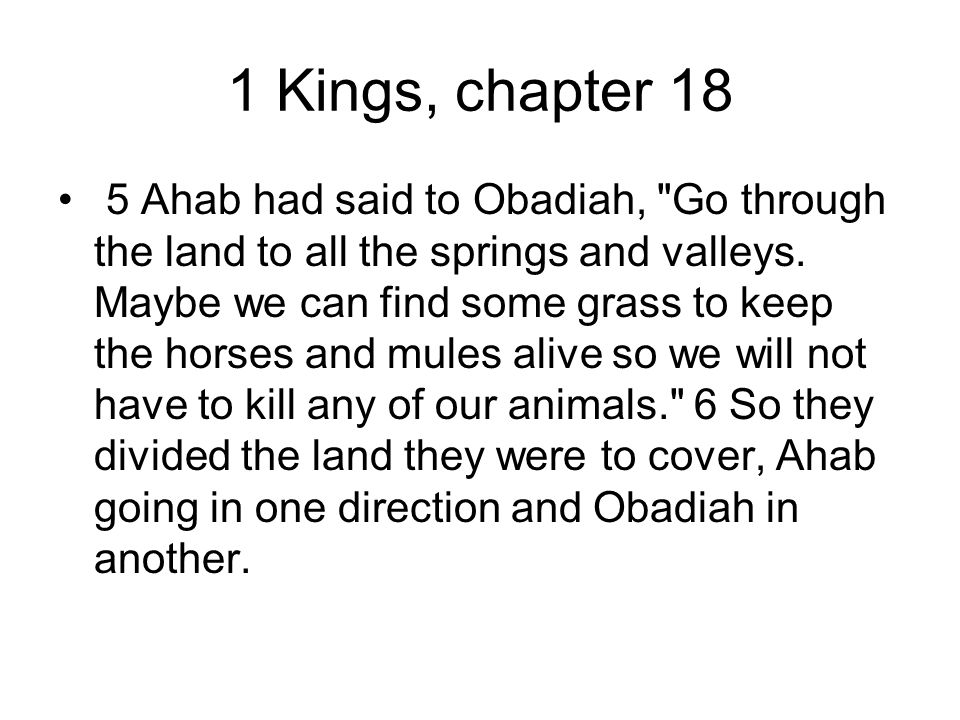 1 Kings, chapter 18

• 5 Ahab had said to Obadiah, "Go through the land to all the springs and valleys. Maybe we can find some grass to keep the horses and mules alive so we will not have to kill any of our animals." 6 So they divided the land they were to cover, Ahab going in one direction and Obadiah in another.